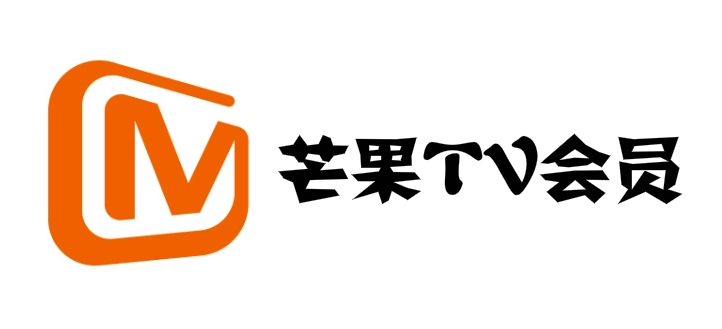 M 芒果TV会员